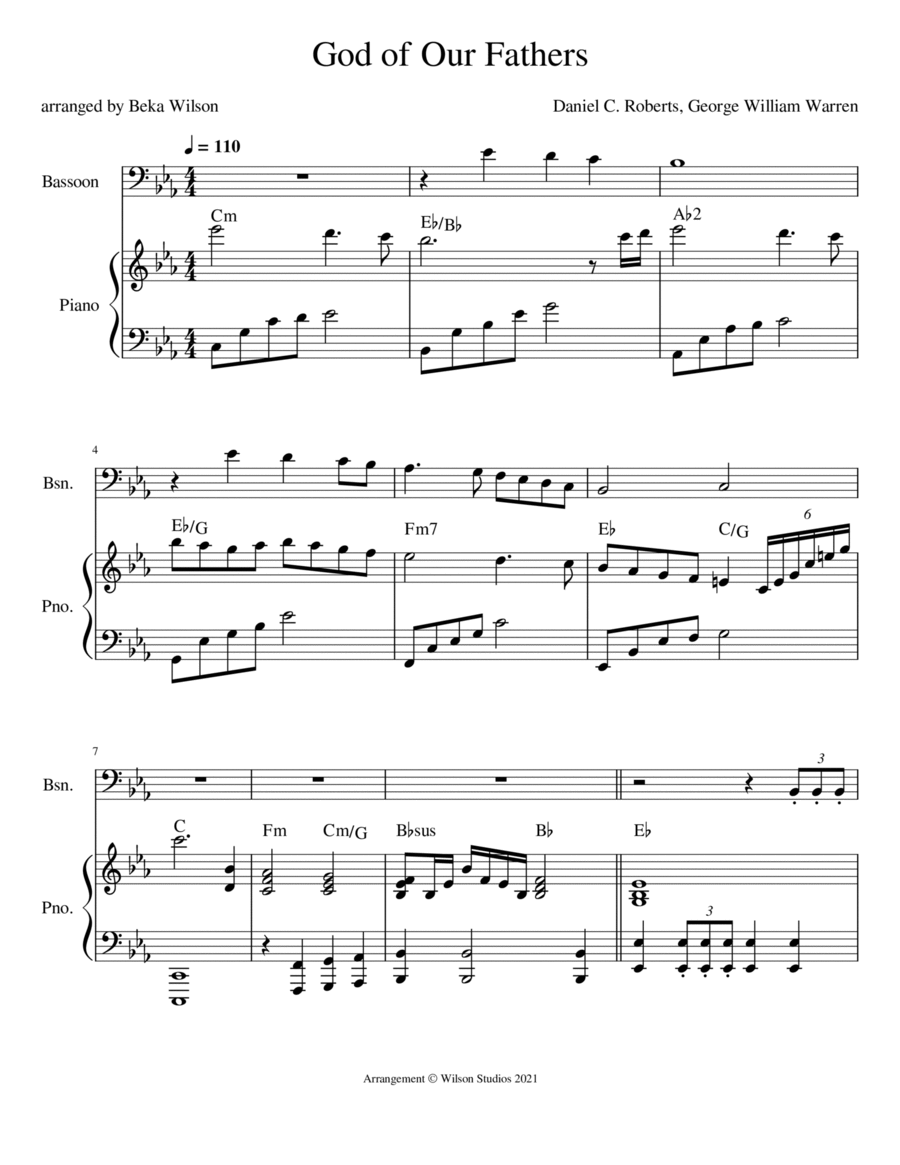 God of Our Fathers

arranged by Beka Wilson

Daniel C. Roberts, George William Warren

♩ = 110

Bassoon

Piano

Cm

E♭/B♭

A♭2

4

Bsn.

Pno.

E♭/G

Fm7

E♭

C/G

6

7

Bsn.

Pno.

C

Fm

Cm/G

B♭sus

B♭

E♭

3

3

Arrangement © Wilson Studios 2021